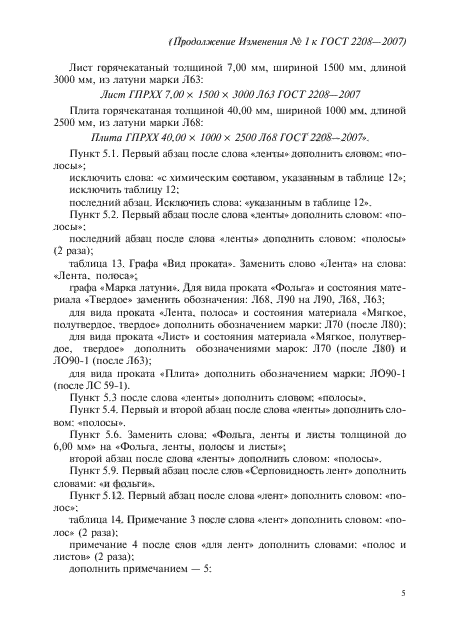 (Продолжение Изменения № 1 к ГОСТ 2208—2007)

Лист горячекатаный толщиной 7,00 мм, шириной 1500 мм, длиной 3000 мм, из латуни марки Л63:

Лист ГПРХХ 7,00 × 1500 × 3000 Л63 ГОСТ 2208—2007

Плита горячекатаная толщиной 40,00 мм, шириной 1000 мм, длиной 2500 мм, из латуни марки Л68:

Плита ГПРХХ 40,00 × 1000 × 2500 Л68 ГОСТ 2208—2007».

Пункт 5.1. Первый абзац после слова «ленты» дополнить словом: «полосы»;

исключить слова: «с химическим составом, указанным в таблице 12»;

исключить таблицу 12;

последний абзац. Исключить слова: «указанным в таблице 12».

Пункт 5.2. Первый абзац после слова «ленты» дополнить словом: «полосы»;

последний абзац после слова «ленты» дополнить словом: «полосы» (2 раза);

таблица 13. Графа «Вид проката». Заменить слово «Лента» на слова: «Лента, полоса»;

графа «Марка латуни». Для вида проката «Фольга» и состояния материала «Твердое» заменить обозначения: Л68, Л90 на Л90, Л68, Л63;

для вида проката «Лента, полоса» и состояния материала «Мягкое, полутвердое, твердое» дополнить обозначением марки: Л70 (после Л80);

для вида проката «Лист» и состояния материала «Мягкое, полутвердое, твердое» дополнить обозначениями марок: Л70 (после Л80) и ЛО90-1 (после Л63);

для вида проката «Плита» дополнить обозначением марки: ЛО90-1 (после ЛС 59-1).

Пункт 5.3 после слова «ленты» дополнить словом: «полосы».

Пункт 5.4. Первый и второй абзац после слова «ленты» дополнить словом: «полосы».

Пункт 5.6. Заменить слова: «Фольга, ленты и листы толщиной до 6,00 мм» на «Фольга, ленты, полосы и листы»;

второй абзац после слова «ленты» дополнить словом: «полосы».

Пункт 5.9. Первый абзац после слов «Серповидность лент» дополнить словами: «и фольги».

Пункт 5.12. Первый абзац после слова «лент» дополнить словом: «полос»;

таблица 14. Примечание 3 после слова «лент» дополнить словом: «полос» (2 раза);

примечание 4 после слов «для лент» дополнить словами: «полос и листов» (2 раза);

дополнить примечанием — 5:

5